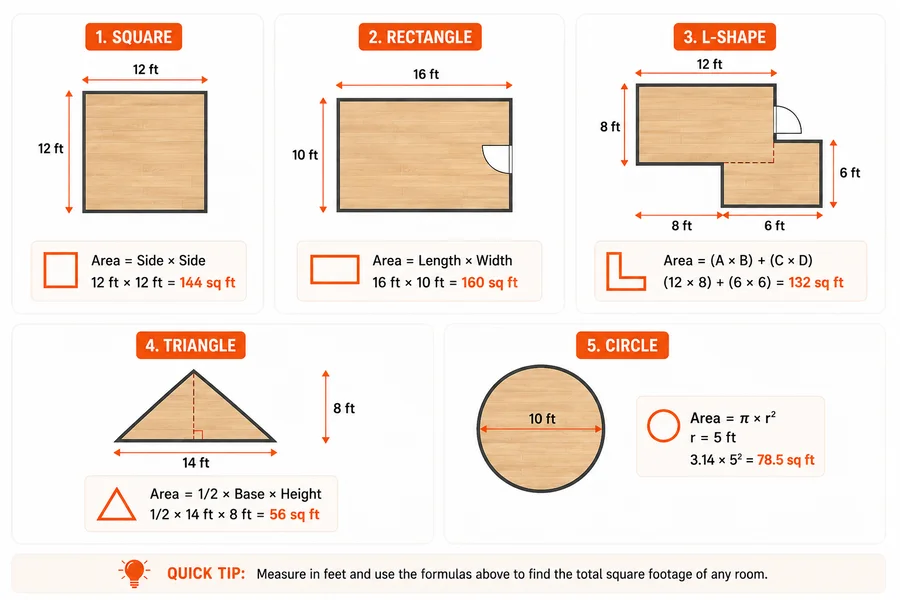 1. SQUARE

12 ft

12 ft

Area = Side × Side
12 ft × 12 ft = 144 sq ft

2. RECTANGLE

16 ft

10 ft

Area = Length × Width
16 ft × 10 ft = 160 sq ft

3. L-SHAPE

12 ft

8 ft

6 ft

8 ft

6 ft

Area = (A × B) + (C × D)
(12 × 8) + (6 × 6) = 132 sq ft

4. TRIANGLE

8 ft

14 ft

Area = 1/2 × Base × Height
1/2 × 14 ft × 8 ft = 56 sq ft

5. CIRCLE

10 ft

Area = $\pi \times r^2$
r = 5 ft
$3.14 \times 5^2$ = 78.5 sq ft

QUICK TIP: Measure in feet and use the formulas above to find the total square footage of any room.